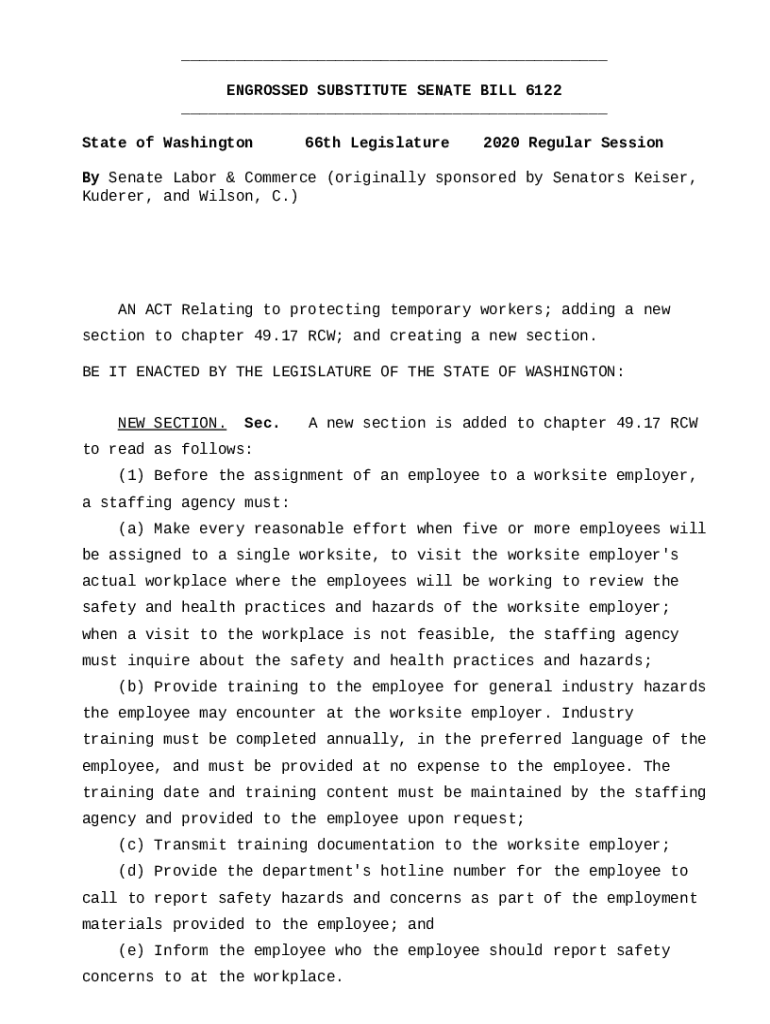 ENGROSSED SUBSTITUTE SENATE BILL 6122

State of Washington 66th Legislature 2020 Regular Session

By Senate Labor & Commerce (originally sponsored by Senators Keiser, Kuderer, and Wilson, C.)

AN ACT Relating to protecting temporary workers; adding a new section to chapter 49.17 RCW; and creating a new section.

BE IT ENACTED BY THE LEGISLATURE OF THE STATE OF WASHINGTON:

NEW SECTION. Sec. A new section is added to chapter 49.17 RCW to read as follows:

(1) Before the assignment of an employee to a worksite employer, a staffing agency must:

(a) Make every reasonable effort when five or more employees will be assigned to a single worksite, to visit the worksite employer's actual workplace where the employees will be working to review the safety and health practices and hazards of the worksite employer; when a visit to the workplace is not feasible, the staffing agency must inquire about the safety and health practices and hazards;

(b) Provide training to the employee for general industry hazards the employee may encounter at the worksite employer. Industry training must be completed annually, in the preferred language of the employee, and must be provided at no expense to the employee. The training date and training content must be maintained by the staffing agency and provided to the employee upon request;

(c) Transmit training documentation to the worksite employer;

(d) Provide the department's hotline number for the employee to call to report safety hazards and concerns as part of the employment materials provided to the employee; and

(e) Inform the employee who the employee should report safety concerns to at the workplace.